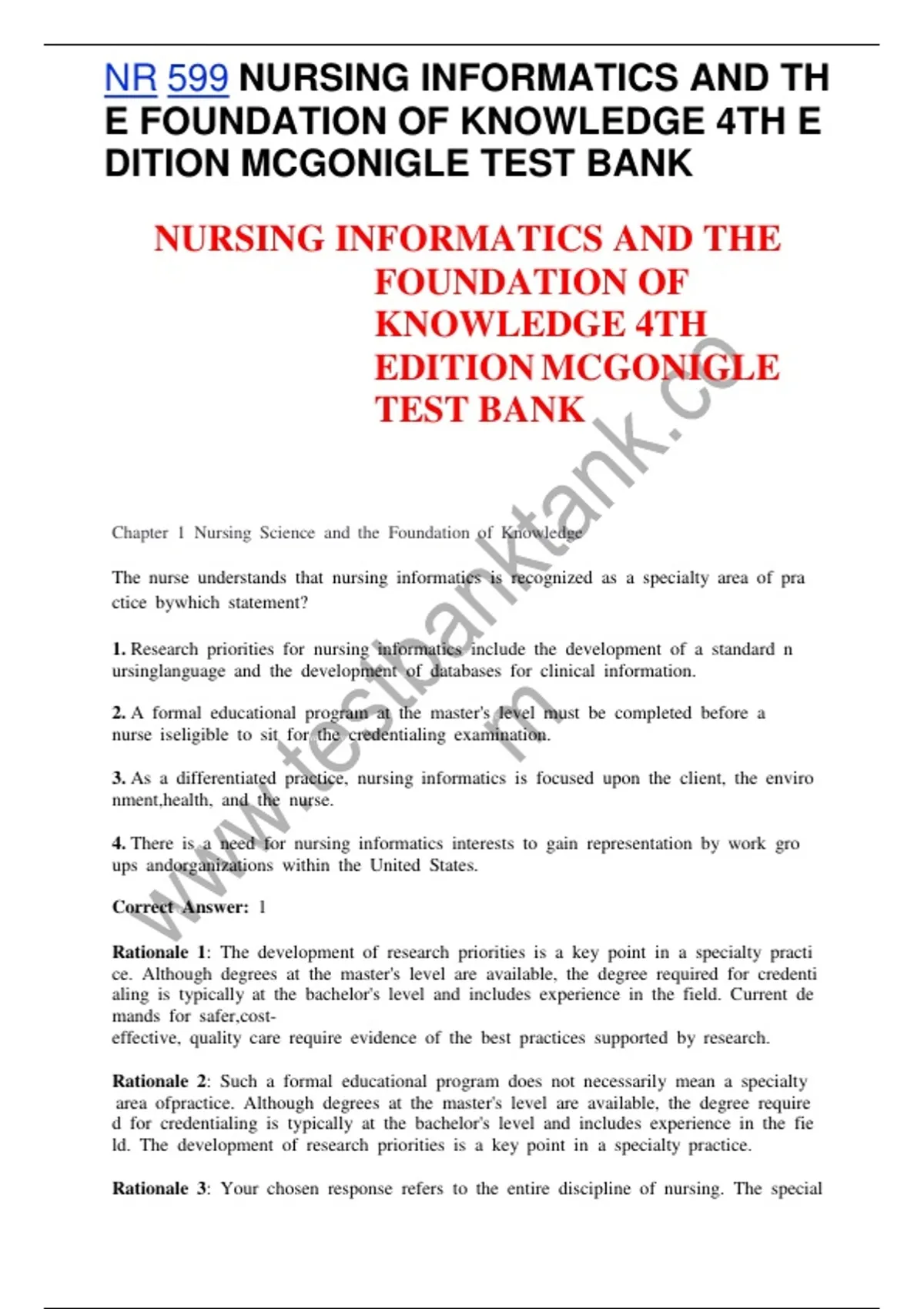 NR 599 NURSING INFORMATICS AND TH E FOUNDATION OF KNOWLEDGE 4TH E DITION MCGONIGLE TEST BANK

NURSING INFORMATICS AND THE FOUNDATION OF KNOWLEDGE 4TH EDITION MCGONIGLE TEST BANK

www.testbanktank.com

Chapter 1 Nursing Science and the Foundation of Knowledge

The nurse understands that nursing informatics is recognized as a specialty area of pra ctice bywhich statement?

1. Research priorities for nursing informatics include the development of a standard n ursinglanguage and the development of databases for clinical information.

2. A formal educational program at the master's level must be completed before a nurse iseligible to sit for the credentialing examination.

3. As a differentiated practice, nursing informatics is focused upon the client, the enviro nment,health, and the nurse.

4. There is a need for nursing informatics interests to gain representation by work gro ups andorganizations within the United States.

Correct Answer: 1

Rationale 1: The development of research priorities is a key point in a specialty practi ce. Although degrees at the master's level are available, the degree required for credenti aling is typically at the bachelor's level and includes experience in the field. Current de mands for safer,cost-effective, quality care require evidence of the best practices supported by research.

Rationale 2: Such a formal educational program does not necessarily mean a specialty area ofpractice. Although degrees at the master's level are available, the degree require d for credentialing is typically at the bachelor's level and includes experience in the fie ld. The development of research priorities is a key point in a specialty practice.

Rationale 3: Your chosen response refers to the entire discipline of nursing. The special